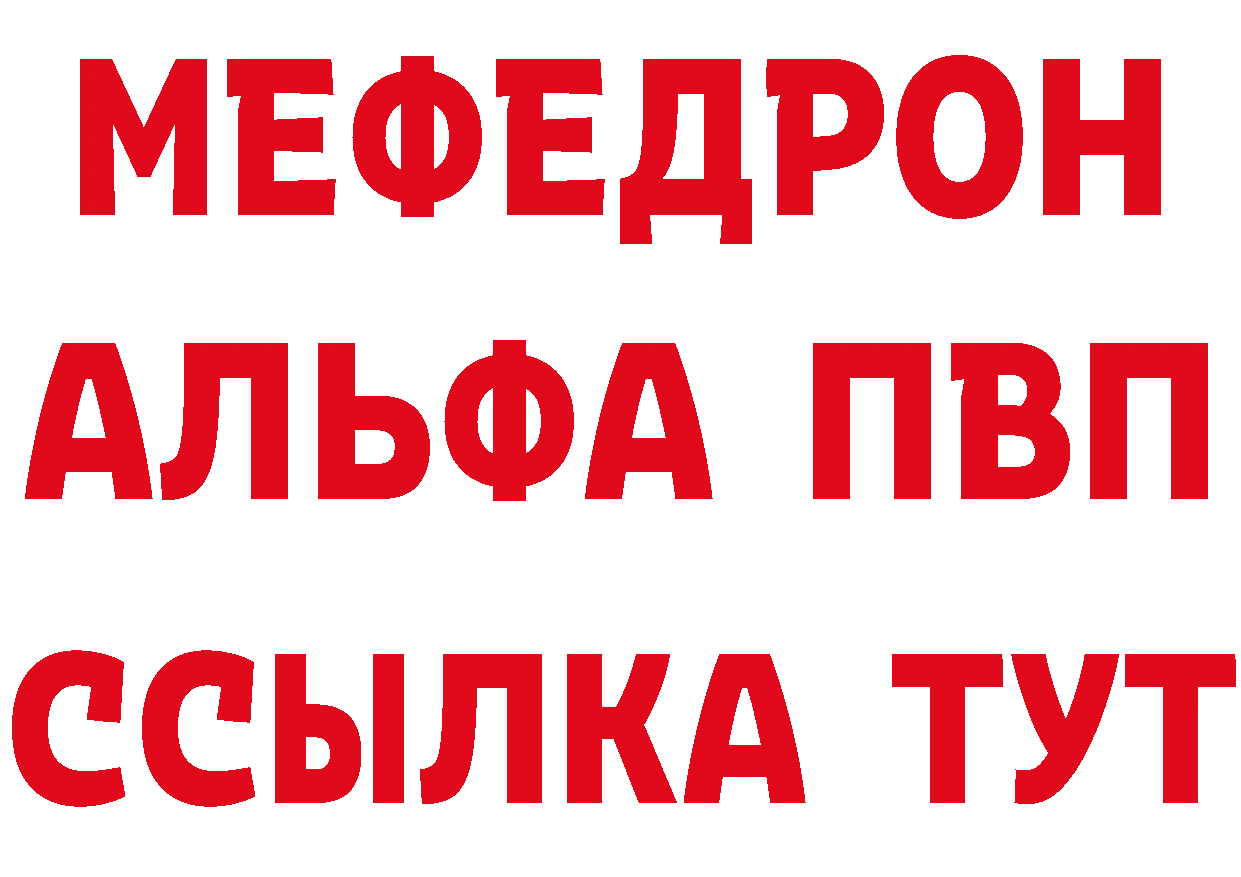 МЕФЕДРОН
АЛЬФА ПВП
ССЫЛКА ТУТ